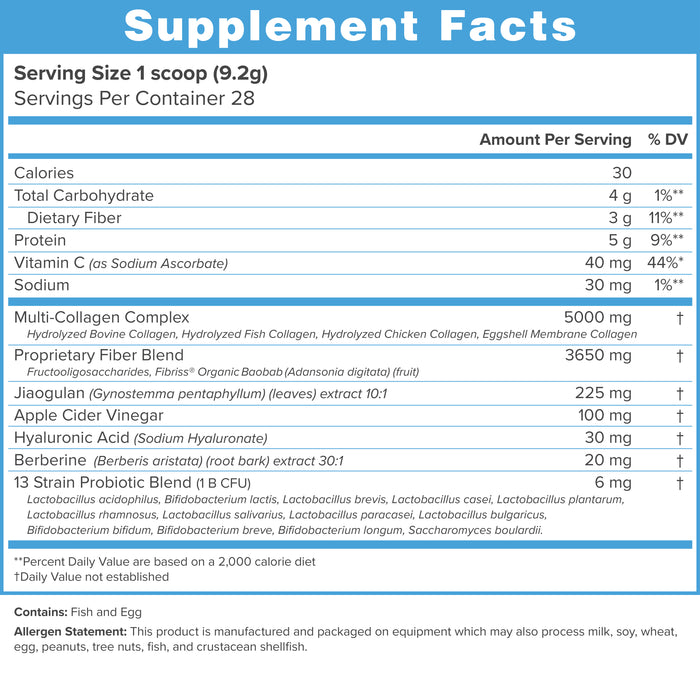 Supplement Facts

Serving Size 1 scoop (9.2g)
Servings Per Container 28

| | Amount Per Serving | % DV |
|---|---|---|
| Calories | 30 | |
| Total Carbohydrate | 4 g | 1%** |
| Dietary Fiber | 3 g | 11%** |
| Protein | 5 g | 9%** |
| Vitamin C (as Sodium Ascorbate) | 40 mg | 44%* |
| Sodium | 30 mg | 1%** |
| Multi-Collagen Complex Hydrolyzed Bovine Collagen, Hydrolyzed Fish Collagen, Hydrolyzed Chicken Collagen, Eggshell Membrane Collagen | 5000 mg | † |
| Proprietary Fiber Blend Fructooligosaccharides, Fibriss® Organic Baobab (Adansonia digitata) (fruit) | 3650 mg | † |
| Jiaogulan (Gynostemma pentaphyllum) (leaves) extract 10:1 | 225 mg | † |
| Apple Cider Vinegar | 100 mg | † |
| Hyaluronic Acid (Sodium Hyaluronate) | 30 mg | † |
| Berberine (Berberis aristata) (root bark) extract 30:1 | 20 mg | † |
| 13 Strain Probiotic Blend (1 B CFU) Lactobacillus acidophilus, Bifidobacterium lactis, Lactobacillus brevis, Lactobacillus casei, Lactobacillus plantarum, Lactobacillus rhamnosus, Lactobacillus salivarius, Lactobacillus paracasei, Lactobacillus bulgaricus, Bifidobacterium bifidum, Bifidobacterium breve, Bifidobacterium longum, Saccharomyces boulardii. | 6 mg | † |

**Percent Daily Value are based on a 2,000 calorie diet
†Daily Value not established

Contains: Fish and Egg

Allergen Statement: This product is manufactured and packaged on equipment which may also process milk, soy, wheat, egg, peanuts, tree nuts, fish, and crustacean shellfish.